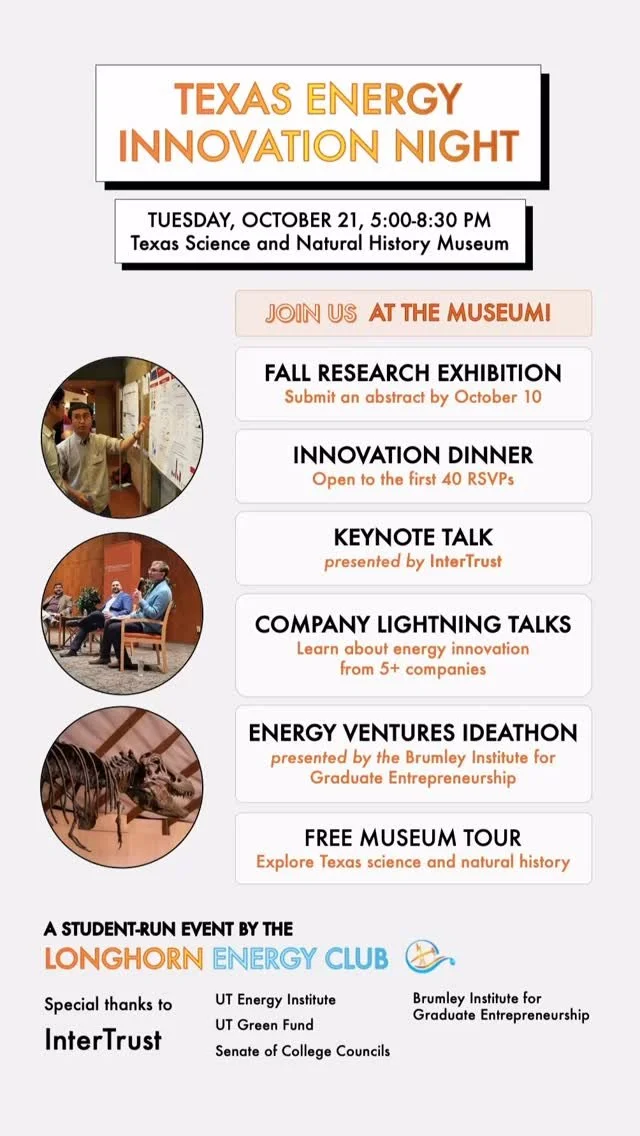 TEXAS ENERGY INNOVATION NIGHT

TUESDAY, OCTOBER 21, 5:00-8:30 PM
Texas Science and Natural History Museum

JOIN US AT THE MUSEUM!

FALL RESEARCH EXHIBITION
Submit an abstract by October 10

INNOVATION DINNER
Open to the first 40 RSVPs

KEYNOTE TALK
presented by InterTrust

COMPANY LIGHTNING TALKS
Learn about energy innovation from 5+ companies

ENERGY VENTURES IDEATHON
presented by the Brumley Institute for Graduate Entrepreneurship

FREE MUSEUM TOUR
Explore Texas science and natural history

A STUDENT-RUN EVENT BY THE
LONGHORN ENERGY CLUB

Special thanks to
InterTrust

UT Energy Institute
UT Green Fund
Senate of College Councils

Brumley Institute for Graduate Entrepreneurship